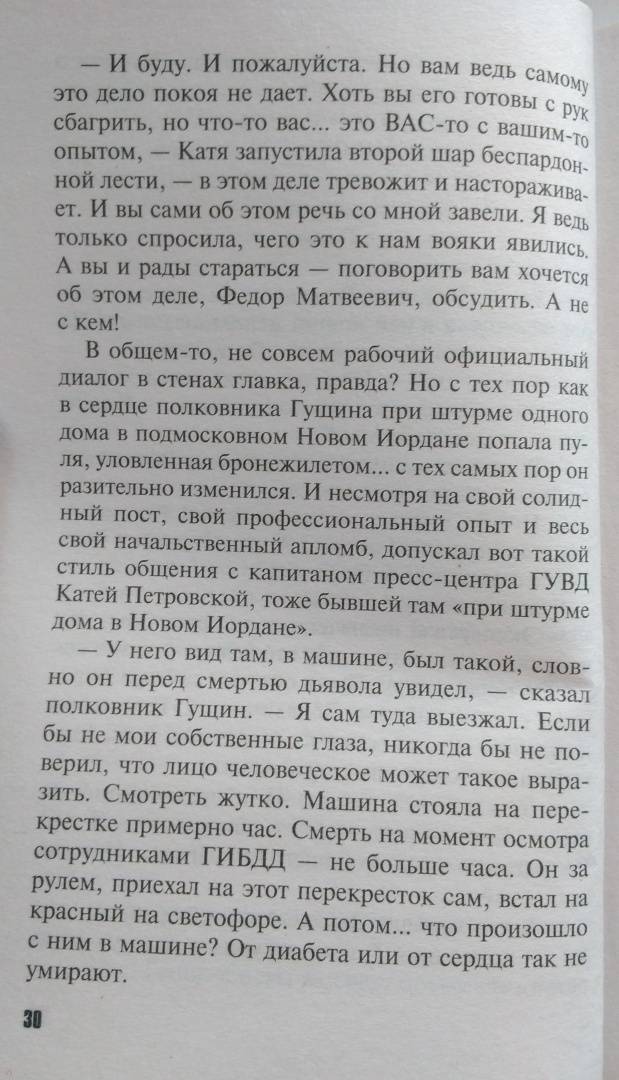 — И буду. И пожалуйста. Но вам ведь самому это дело покоя не дает. Хоть вы его готовы с рук сбагрить, но что-то вас... это ВАС-то с вашим-то опытом, — Катя запустила второй шар беспардонной лести, — в этом деле тревожит и настораживает. И вы сами об этом речь со мной завели. Я ведь только спросила, чего это к нам вояки явились. А вы и рады стараться — поговорить вам хочется об этом деле, Федор Матвеевич, обсудить. А не с кем!

В общем-то, не совсем рабочий официальный диалог в стенах главка, правда? Но с тех пор как в сердце полковника Гущина при штурме одного дома в подмосковном Новом Иордане попала пуля, уловленная бронежилетом... с тех самых пор он разительно изменился. И несмотря на свой солидный пост, свой профессиональный опыт и весь свой начальственный апломб, допускал вот такой стиль общения с капитаном пресс-центра ГУВД Катей Петровской, тоже бывшей там «при штурме дома в Новом Иордане».

— У него вид там, в машине, был такой, словно он перед смертью дьявола увидел, — сказал полковник Гущин. — Я сам туда выезжал. Если бы не мои собственные глаза, никогда бы не поверил, что лицо человеческое может такое выразить. Смотреть жутко. Машина стояла на перекрестке примерно час. Смерть на момент осмотра сотрудниками ГИБДД — не больше часа. Он за рулем, приехал на этот перекресток сам, встал на красный на светофоре. А потом... что произошло с ним в машине? От диабета или от сердца так не умирают.

30